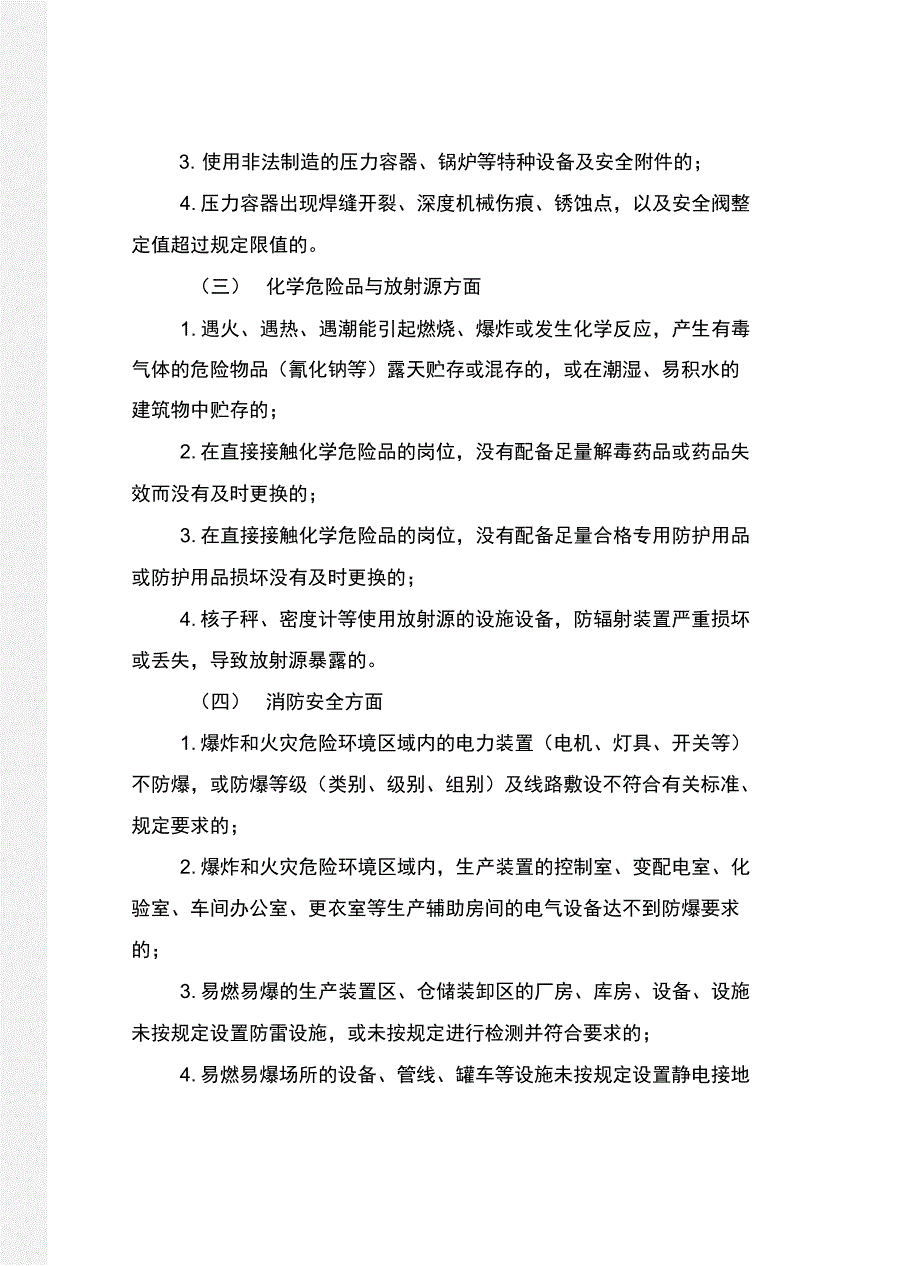 3. 使用非法制造的压力容器、锅炉等特种设备及安全附件的；

4. 压力容器出现焊缝开裂、深度机械伤痕、锈蚀点，以及安全阀整定值超过规定限值的。

（三） 化学危险品与放射源方面

1. 遇火、遇热、遇潮能引起燃烧、爆炸或发生化学反应，产生有毒气体的危险物品（氰化钠等）露天贮存或混存的，或在潮湿、易积水的建筑物中贮存的；

2. 在直接接触化学危险品的岗位，没有配备足量解毒药品或药品失效而没有及时更换的；

3. 在直接接触化学危险品的岗位，没有配备足量合格专用防护用品或防护用品损坏没有及时更换的；

4. 核子秤、密度计等使用放射源的设施设备，防辐射装置严重损坏或丢失，导致放射源暴露的。

（四） 消防安全方面

1. 爆炸和火灾危险环境区域内的电力装置（电机、灯具、开关等）不防爆，或防爆等级（类别、级别、组别）及线路敷设不符合有关标准、规定要求的；

2. 爆炸和火灾危险环境区域内，生产装置的控制室、变配电室、化验室、车间办公室、更衣室等生产辅助房间的电气设备达不到防爆要求的；

3. 易燃易爆的生产装置区、仓储装卸区的厂房、库房、设备、设施未按规定设置防雷设施，或未按规定进行检测并符合要求的；

4. 易燃易爆场所的设备、管线、罐车等设施未按规定设置静电接地